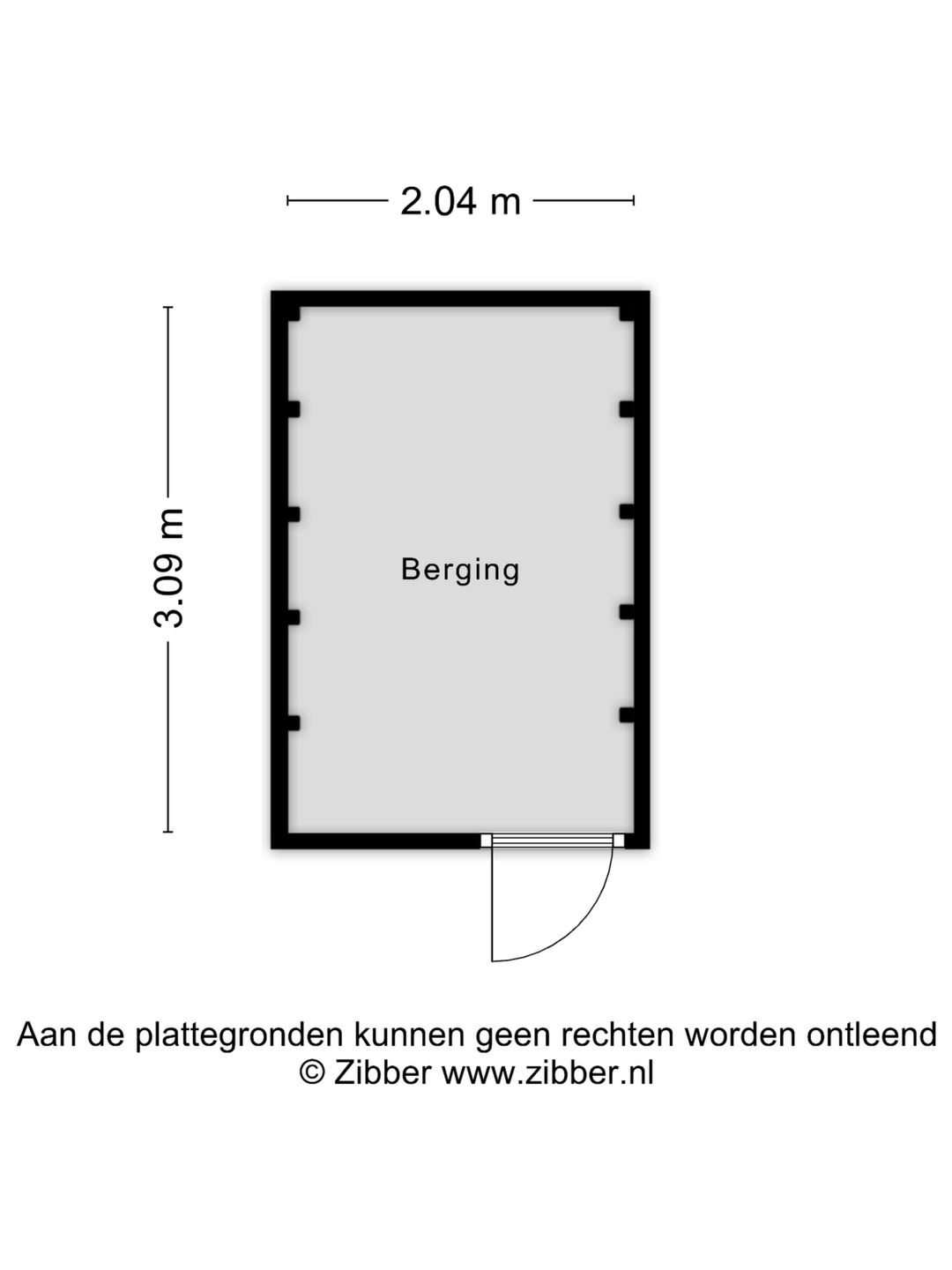 2.04 m

3.09 m

Berging

Aan de plattegronden kunnen geen rechten worden ontleend
© Zibber www.zibber.nl